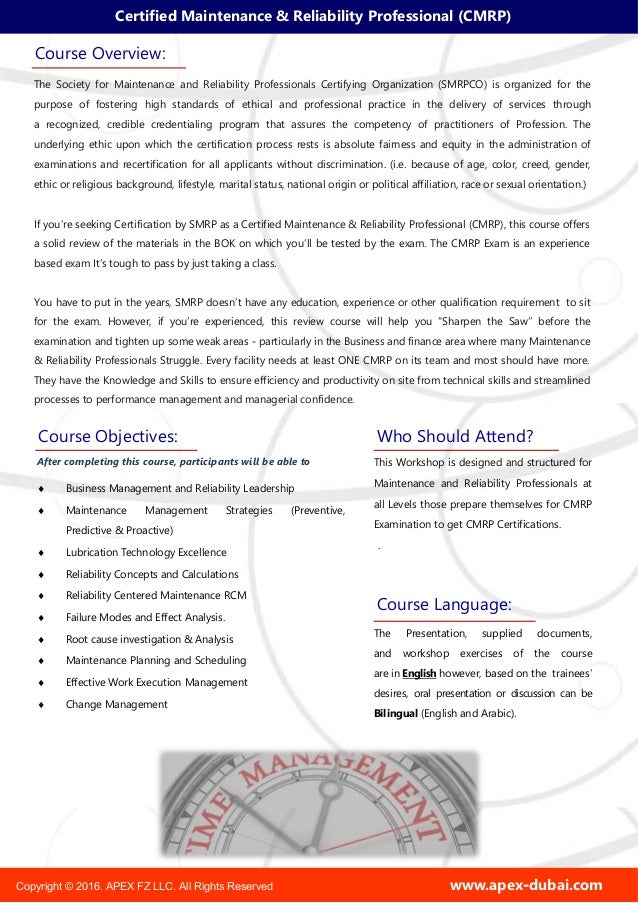 Certified Maintenance & Reliability Professional (CMRP)

Course Overview:

The Society for Maintenance and Reliability Professionals Certifying Organization (SMRPCO) is organized for the purpose of fostering high standards of ethical and professional practice in the delivery of services through a recognized, credible credentialing program that assures the competency of practitioners of Profession. The underlying ethic upon which the certification process rests is absolute fairness and equity in the administration of examinations and recertification for all applicants without discrimination. (i.e. because of age, color, creed, gender, ethic or religious background, lifestyle, marital status, national origin or political affiliation, race or sexual orientation.)

If you're seeking Certification by SMRP as a Certified Maintenance & Reliability Professional (CMRP), this course offers a solid review of the materials in the BOK on which you'll be tested by the exam. The CMRP Exam is an experience based exam It's tough to pass by just taking a class.

You have to put in the years, SMRP doesn't have any education, experience or other qualification requirement to sit for the exam. However, if you're experienced, this review course will help you "Sharpen the Saw" before the examination and tighten up some weak areas - particularly in the Business and finance area where many Maintenance & Reliability Professionals Struggle. Every facility needs at least ONE CMRP on its team and most should have more. They have the Knowledge and Skills to ensure efficiency and productivity on site from technical skills and streamlined processes to performance management and managerial confidence.

Course Objectives:

After completing this course, participants will be able to

♦ Business Management and Reliability Leadership
♦ Maintenance Management Strategies (Preventive, Predictive & Proactive)
♦ Lubrication Technology Excellence
♦ Reliability Concepts and Calculations
♦ Reliability Centered Maintenance RCM
♦ Failure Modes and Effect Analysis.
♦ Root cause investigation & Analysis
♦ Maintenance Planning and Scheduling
♦ Effective Work Execution Management
♦ Change Management

Who Should Attend?

This Workshop is designed and structured for Maintenance and Reliability Professionals at all Levels those prepare themselves for CMRP Examination to get CMRP Certifications.

.

Course Language:

The Presentation, supplied documents, and workshop exercises of the course are in English however, based on the trainees' desires, oral presentation or discussion can be Bilingual (English and Arabic).

TIME MANAGEMENT

Copyright © 2016. APEX FZ LLC. All Rights Reserved

www.apex-dubai.com